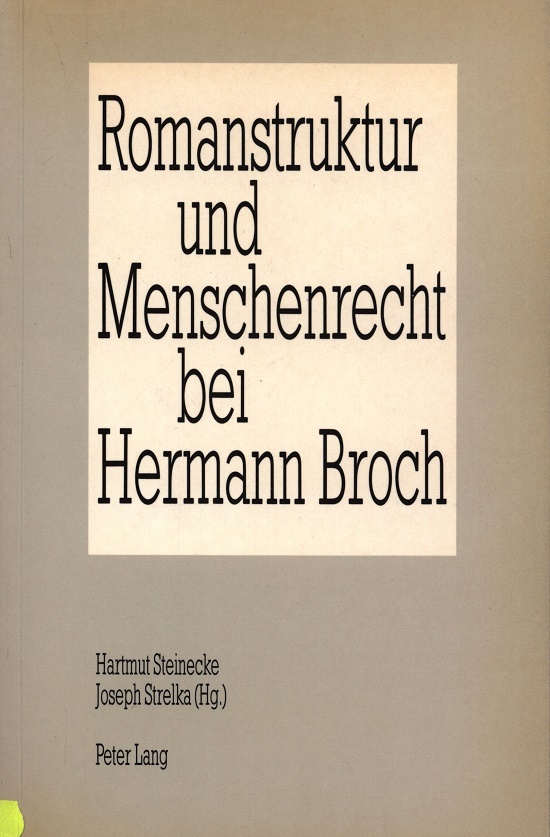 Romanstruktur
und
Menschenrecht
bei
Hermann Broch

Hartmut Steinecke
Joseph Strelka (Hg.)

Peter Lang